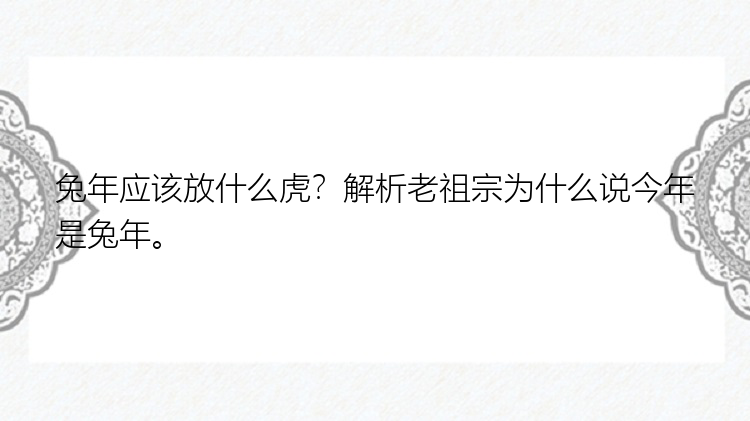 兔年应该放什么虎？解析老祖宗为什么说今年是兔年。